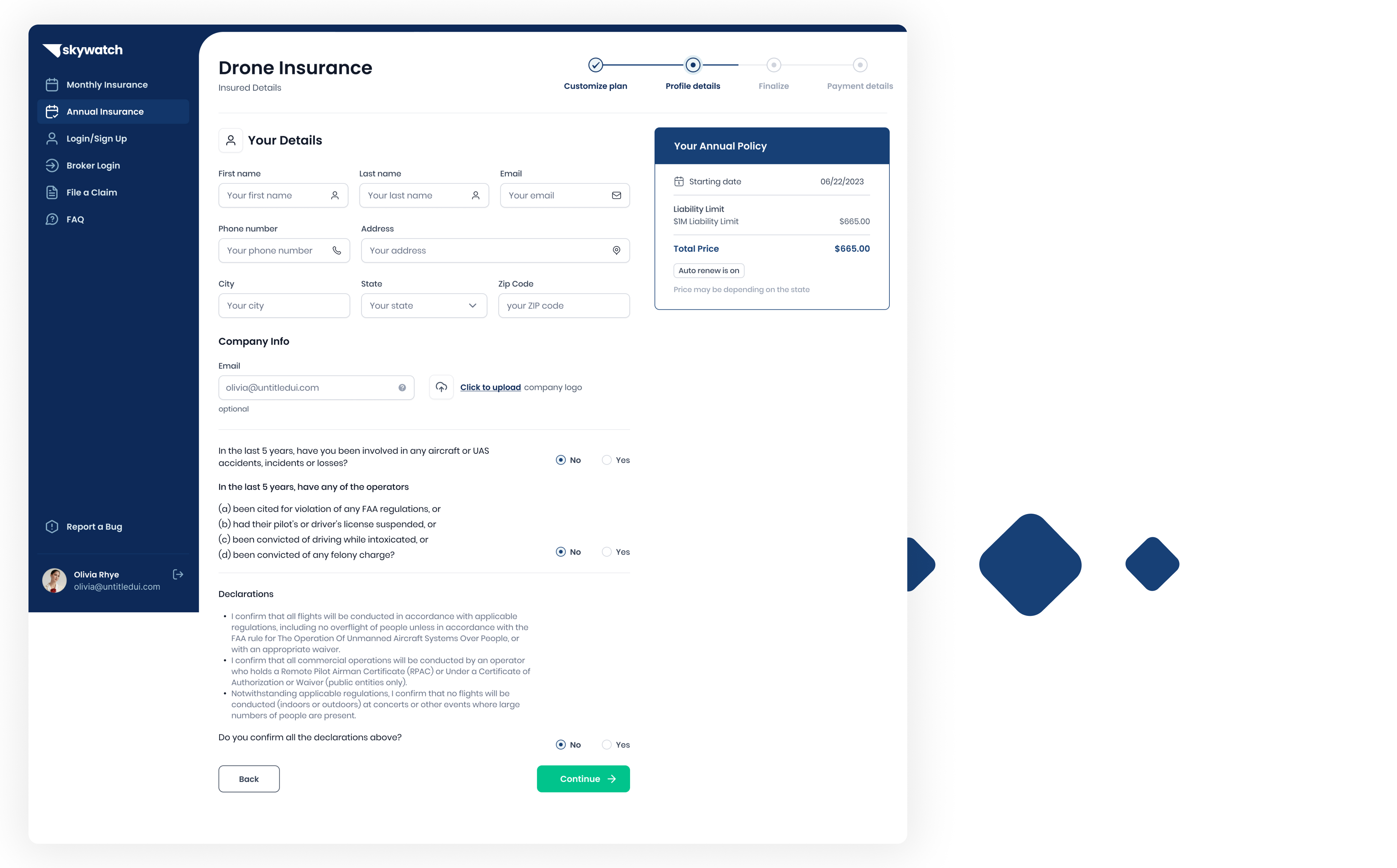 skywatch

Monthly Insurance
Annual Insurance
Login/Sign Up
Broker Login
File a Claim
FAQ

Report a Bug

Olivia Rhye
olivia@untitledui.com

Drone Insurance
Insured Details

Customize plan
Profile details
Finalize
Payment details

Your Details

First name
Your first name

Last name
Your last name

Email
Your email

Phone number
Your phone number

Address
Your address

City
Your city

State
Your state

Zip Code
your ZIP code

Company Info

Email
olivia@untitledui.com
optional

Click to upload company logo

In the last 5 years, have you been involved in any aircraft or UAS accidents, incidents or losses?

No Yes

In the last 5 years, have any of the operators

(a) been cited for violation of any FAA regulations, or
(b) had their pilot's or driver's license suspended, or
(c) been convicted of driving while intoxicated, or
(d) been convicted of any felony charge?

No Yes

Declarations

• I confirm that all flights will be conducted in accordance with applicable regulations, including no overflight of people unless in accordance with the FAA rule for The Operation Of Unmanned Aircraft Systems Over People, or with an appropriate waiver.
• I confirm that all commercial operations will be conducted by an operator who holds a Remote Pilot Airman Certificate (RPAC) or Under a Certificate of Authorization or Waiver (public entities only).
• Notwithstanding applicable regulations, I confirm that no flights will be conducted (indoors or outdoors) at concerts or other events where large numbers of people are present.

Do you confirm all the declarations above?

No Yes

Back

Continue

Your Annual Policy

Starting date 06/22/2023

Liability Limit
$1M Liability Limit $665.00

Total Price $665.00

Auto renew is on

Price may be depending on the state